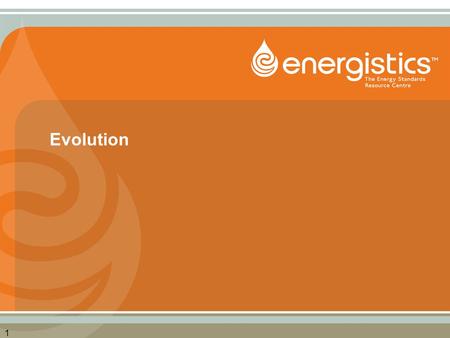 energistics™
The Energy Standards Resource Centre

Evolution

1